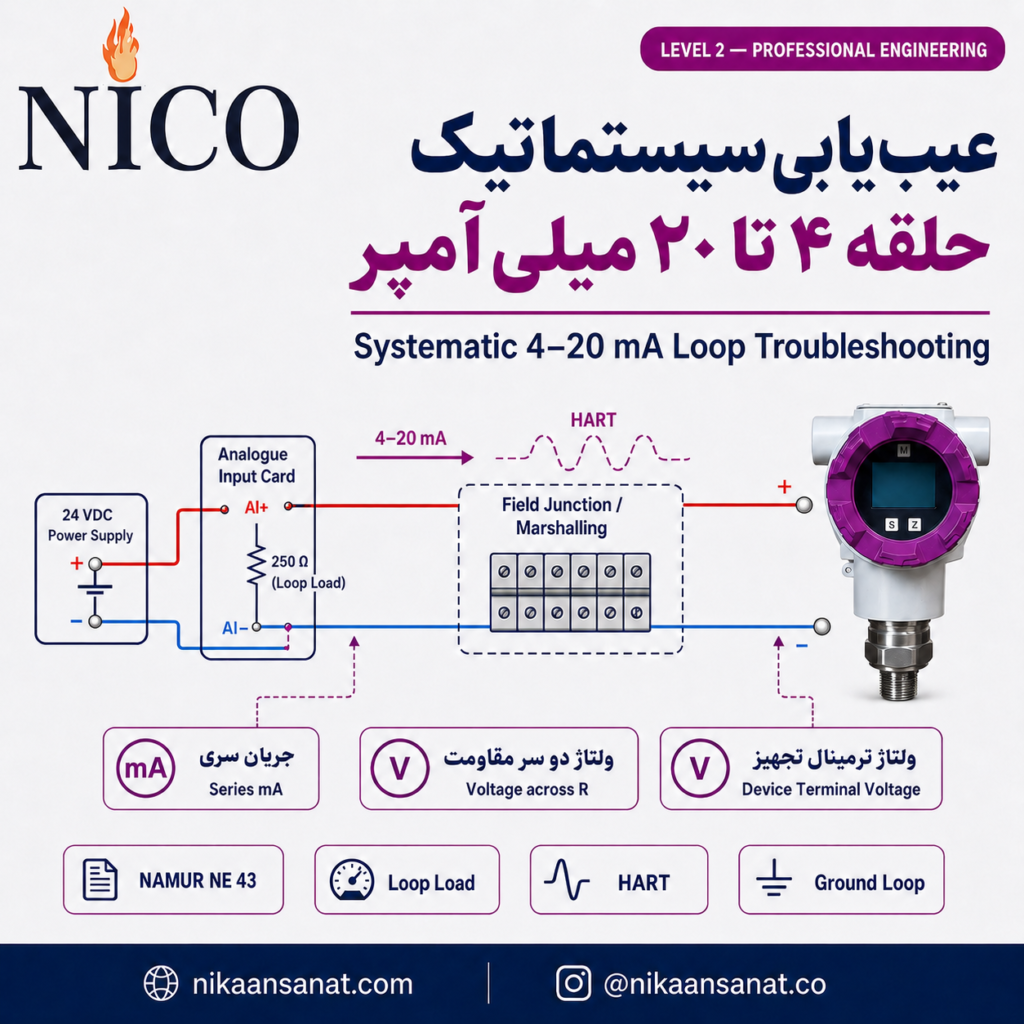 NICO

LEVEL 2 — PROFESSIONAL ENGINEERING

عیب‌یابی سیستماتیک
حلقه ۴ تا ۲۰ میلی آمپر

Systematic 4–20 mA Loop Troubleshooting

24 VDC Power Supply
+
−

Analogue Input Card
AI+
250 Ω (Loop Load)
AI−

4–20 mA

HART

Field Junction / Marshalling

+
−

M
S Z

mA جریان سری
Series mA

V ولتاژ دو سر مقاومت
Voltage across R

V ولتاژ ترمینال تجهیز
Device Terminal Voltage

NAMUR NE 43

Loop Load

HART

Ground Loop

nikaansanat.com

@nikaansanat.co